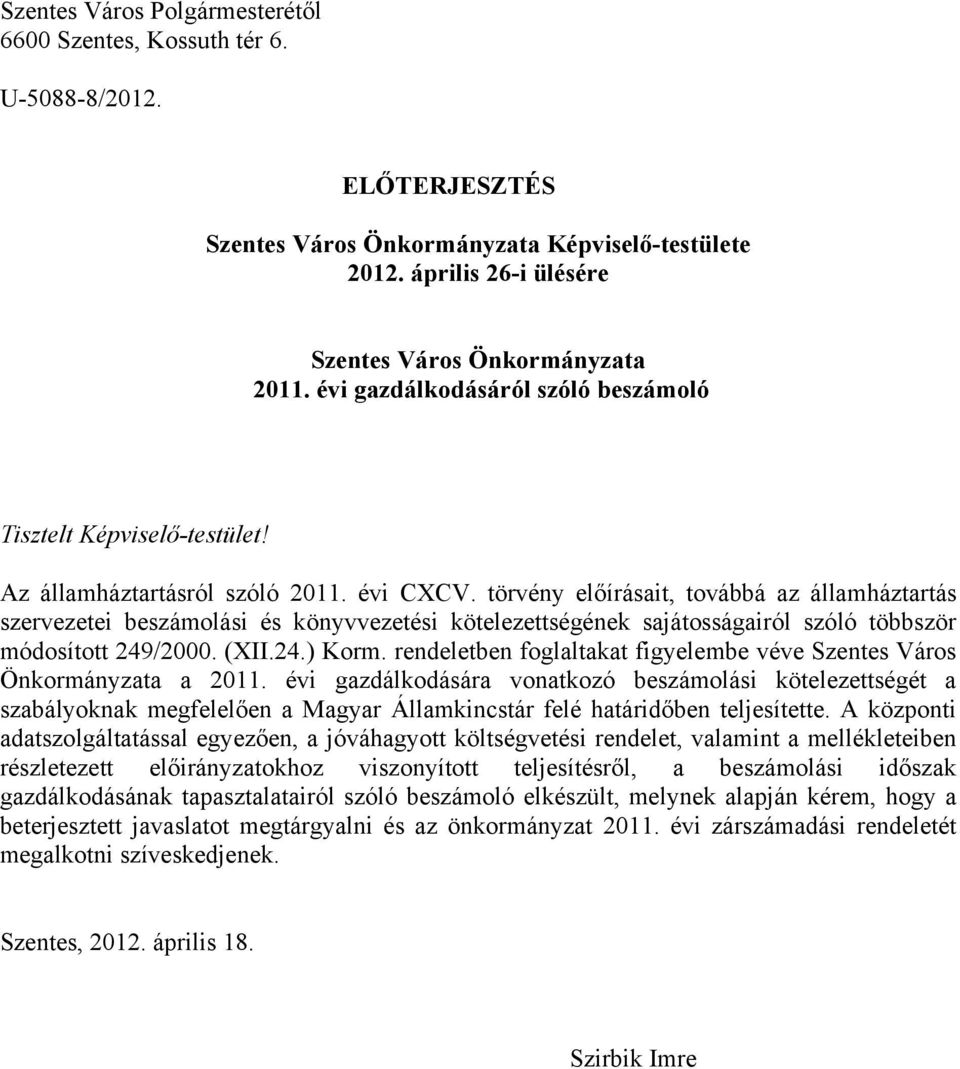 Szentes Város Polgármesterétől
6600 Szentes, Kossuth tér 6.

U-5088-8/2012.

ELŐTERJESZTÉS

Szentes Város Önkormányzata Képviselő-testülete
2012. április 26-i ülésére

Szentes Város Önkormányzata
2011. évi gazdálkodásáról szóló beszámoló

Tisztelt Képviselő-testület!

Az államháztartásról szóló 2011. évi CXCV. törvény előírásait, továbbá az államháztartás szervezetei beszámolási és könyvvezetési kötelezettségének sajátosságairól szóló többször módosított 249/2000. (XII.24.) Korm. rendeletben foglaltakat figyelembe véve Szentes Város Önkormányzata a 2011. évi gazdálkodására vonatkozó beszámolási kötelezettségét a szabályoknak megfelelően a Magyar Államkincstár felé határidőben teljesítette. A központi adatszolgáltatással egyezően, a jóváhagyott költségvetési rendelet, valamint a mellékleteiben részletezett előirányzatokhoz viszonyított teljesítésről, a beszámolási időszak gazdálkodásának tapasztalatairól szóló beszámoló elkészült, melynek alapján kérem, hogy a beterjesztett javaslatot megtárgyalni és az önkormányzat 2011. évi zárszámadási rendeletét megalkotni szíveskedjenek.

Szentes, 2012. április 18.

Szirbik Imre